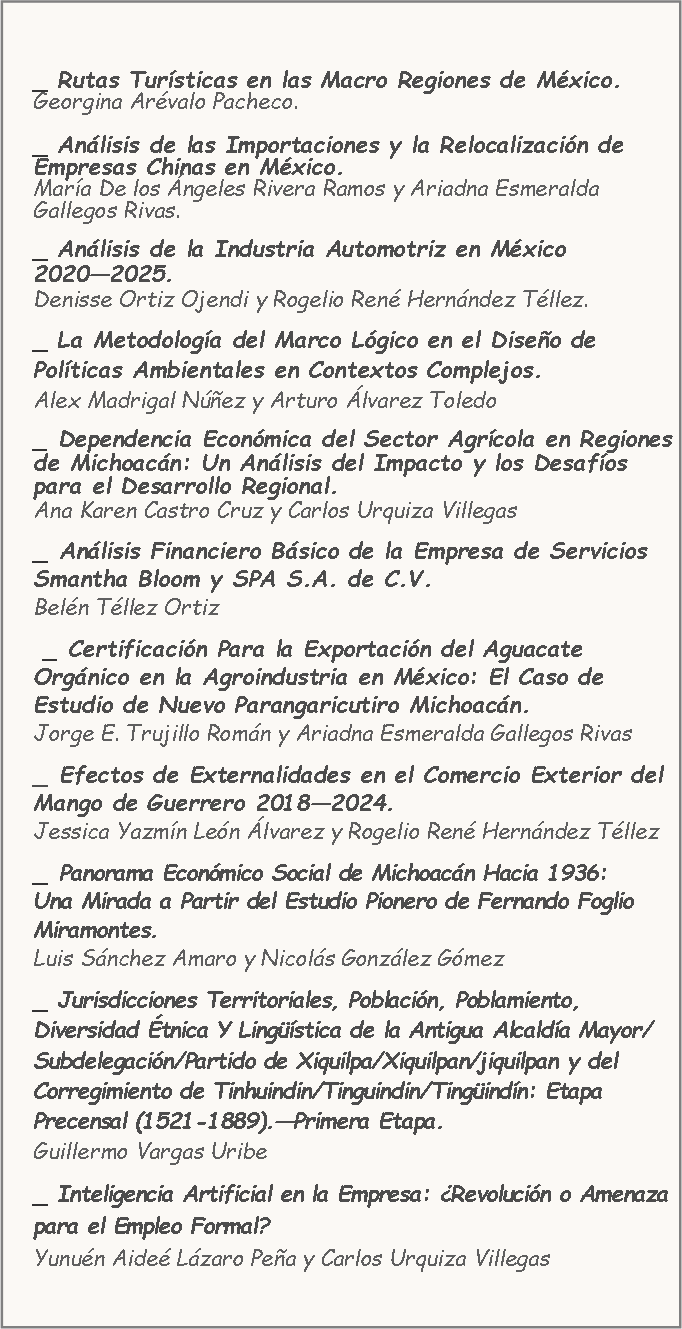 _ Rutas Turísticas en las Macro Regiones de México.
Georgina Arévalo Pacheco.

_ Análisis de las Importaciones y la Relocalización de Empresas Chinas en México.
María De los Angeles Rivera Ramos y Ariadna Esmeralda Gallegos Rivas.

_ Análisis de la Industria Automotriz en México 2020—2025.
Denisse Ortiz Ojendi y Rogelio René Hernández Téllez.

_ La Metodología del Marco Lógico en el Diseño de Políticas Ambientales en Contextos Complejos.
Alex Madrigal Núñez y Arturo Álvarez Toledo

_ Dependencia Económica del Sector Agrícola en Regiones de Michoacán: Un Análisis del Impacto y los Desafíos para el Desarrollo Regional.
Ana Karen Castro Cruz y Carlos Urquiza Villegas

_ Análisis Financiero Básico de la Empresa de Servicios Smantha Bloom y SPA S.A. de C.V.
Belén Téllez Ortiz

_ Certificación Para la Exportación del Aguacate Orgánico en la Agroindustria en México: El Caso de Estudio de Nuevo Parangaricutiro Michoacán.
Jorge E. Trujillo Román y Ariadna Esmeralda Gallegos Rivas

_ Efectos de Externalidades en el Comercio Exterior del Mango de Guerrero 2018—2024.
Jessica Yazmín León Álvarez y Rogelio René Hernández Téllez

_ Panorama Económico Social de Michoacán Hacia 1936: Una Mirada a Partir del Estudio Pionero de Fernando Foglio Miramontes.
Luis Sánchez Amaro y Nicolás González Gómez

_ Jurisdicciones Territoriales, Población, Poblamiento, Diversidad Étnica Y Lingüística de la Antigua Alcaldía Mayor/Subdelegación/Partido de Xiquilpa/Xiquilpan/jiquilpan y del Corregimiento de Tinhuindin/Tinguindin/Tingüindín: Etapa Precensal (1521-1889).—Primera Etapa.
Guillermo Vargas Uribe

_ Inteligencia Artificial en la Empresa: ¿Revolución o Amenaza para el Empleo Formal?
Yunuén Aideé Lázaro Peña y Carlos Urquiza Villegas